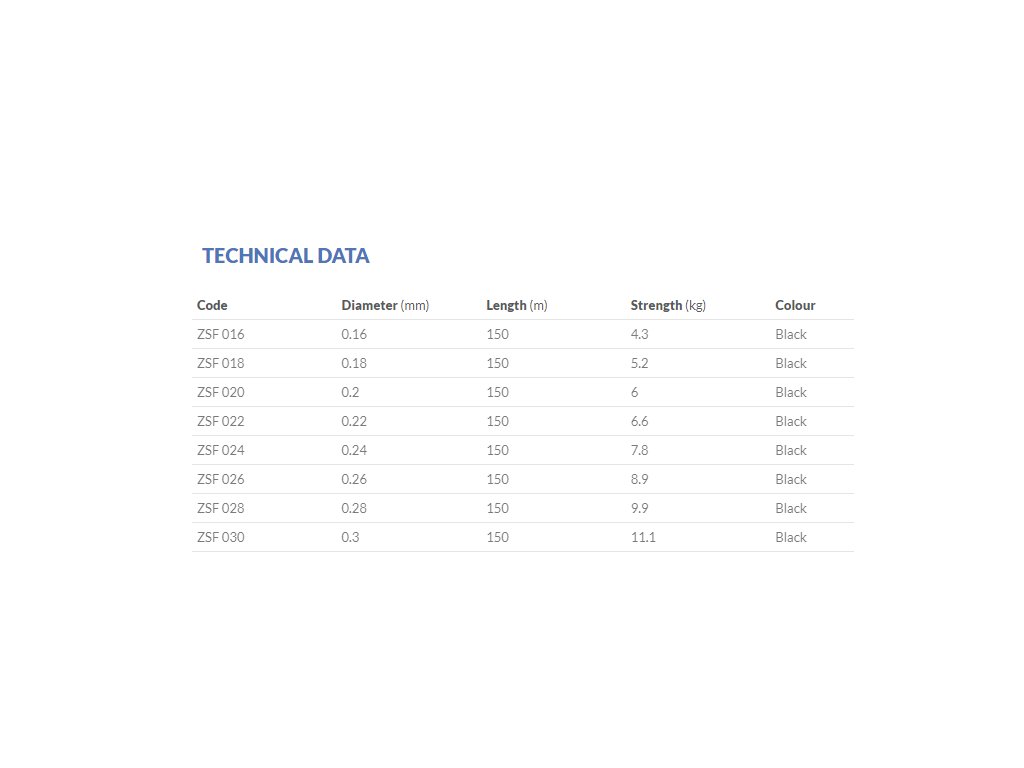 TECHNICAL DATA

| Code | Diameter (mm) | Length (m) | Strength (kg) | Colour |
|---|---|---|---|---|
| ZSF 016 | 0.16 | 150 | 4.3 | Black |
| ZSF 018 | 0.18 | 150 | 5.2 | Black |
| ZSF 020 | 0.2 | 150 | 6 | Black |
| ZSF 022 | 0.22 | 150 | 6.6 | Black |
| ZSF 024 | 0.24 | 150 | 7.8 | Black |
| ZSF 026 | 0.26 | 150 | 8.9 | Black |
| ZSF 028 | 0.28 | 150 | 9.9 | Black |
| ZSF 030 | 0.3 | 150 | 11.1 | Black |